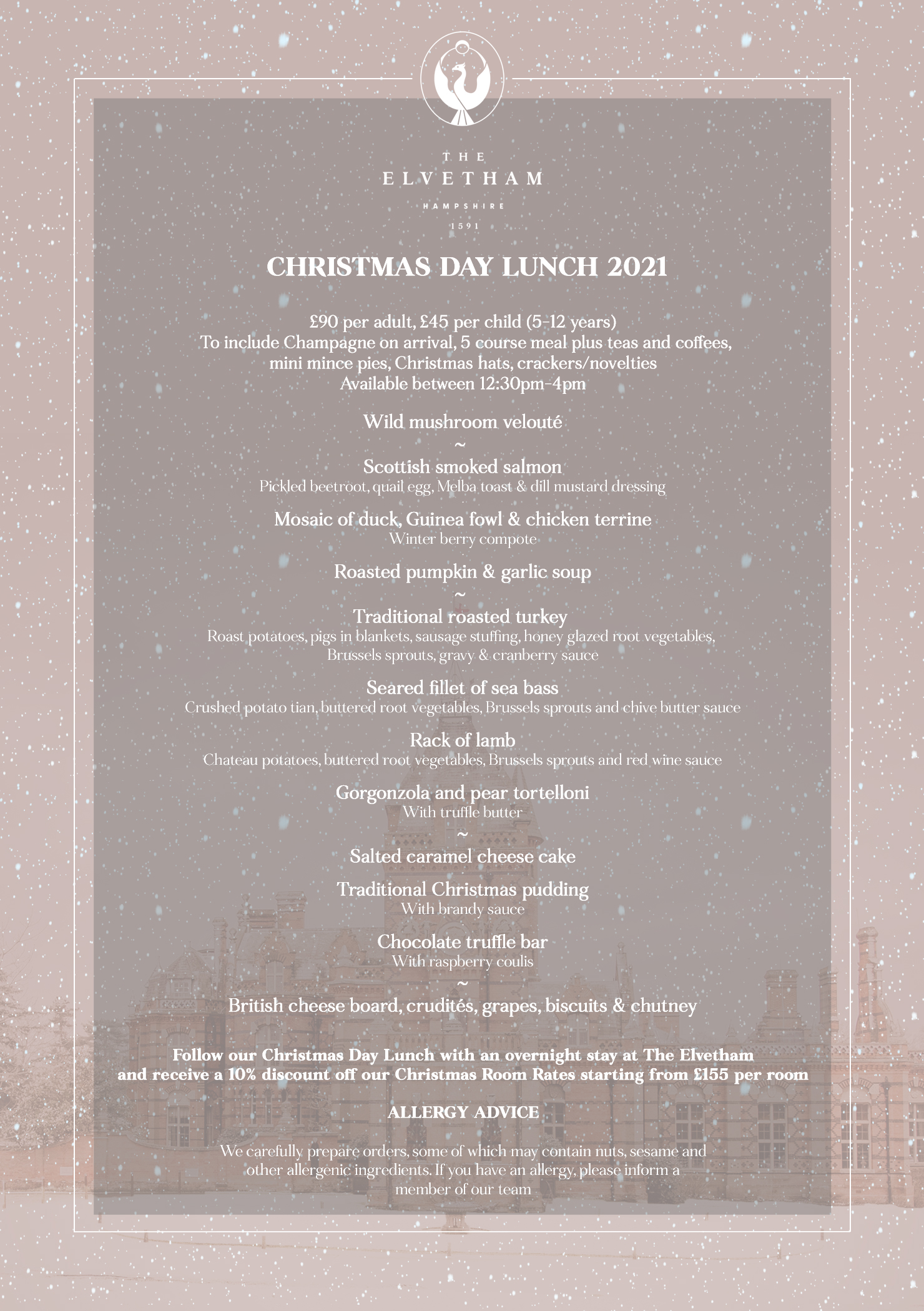 THE
ELVETHAM
HAMPSHIRE
1591

CHRISTMAS DAY LUNCH 2021

£90 per adult, £45 per child (5-12 years)
To include Champagne on arrival, 5 course meal plus teas and coffees, mini mince pies, Christmas hats, crackers/novelties
Available between 12:30pm-4pm

Wild mushroom velouté
~
Scottish smoked salmon
Pickled beetroot, quail egg, Melba toast & dill mustard dressing

Mosaic of duck, Guinea fowl & chicken terrine
Winter berry compote

Roasted pumpkin & garlic soup
~
Traditional roasted turkey
Roast potatoes, pigs in blankets, sausage stuffing, honey glazed root vegetables, Brussels sprouts, gravy & cranberry sauce

Seared fillet of sea bass
Crushed potato tian, buttered root vegetables, Brussels sprouts and chive butter sauce

Rack of lamb
Chateau potatoes, buttered root vegetables, Brussels sprouts and red wine sauce

Gorgonzola and pear tortelloni
With truffle butter
~
Salted caramel cheese cake

Traditional Christmas pudding
With brandy sauce

Chocolate truffle bar
With raspberry coulis
~
British cheese board, crudités, grapes, biscuits & chutney

Follow our Christmas Day Lunch with an overnight stay at The Elvetham and receive a 10% discount off our Christmas Room Rates starting from £155 per room

ALLERGY ADVICE

We carefully prepare orders, some of which may contain nuts, sesame and other allergenic ingredients. If you have an allergy, please inform a member of our team